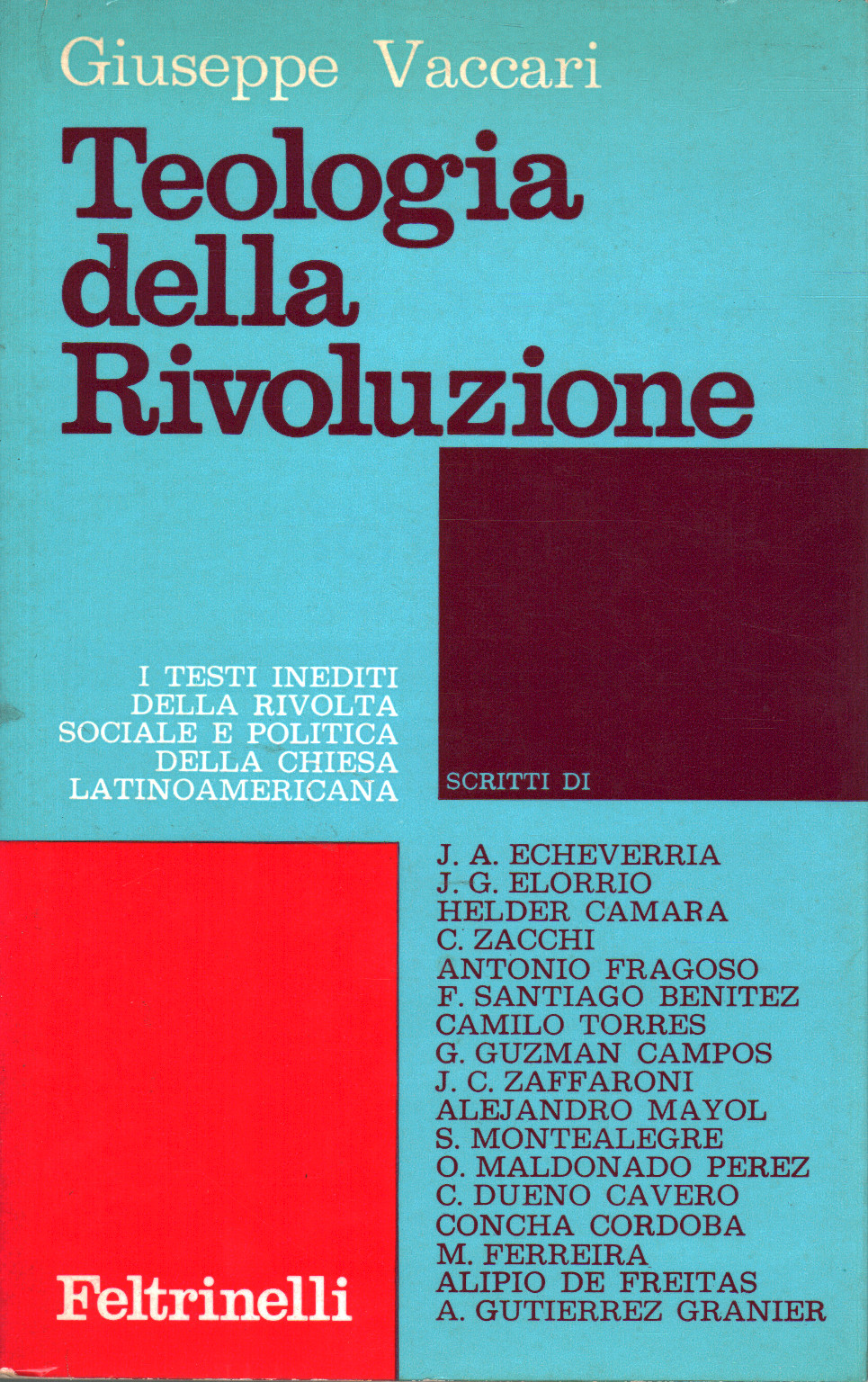 Giuseppe Vaccari

Teologia della Rivoluzione

I TESTI INEDITI DELLA RIVOLTA SOCIALE E POLITICA DELLA CHIESA LATINOAMERICANA

SCRITTI DI

J. A. ECHEVERRIA
J. G. ELORRIO
HELDER CAMARA
C. ZACCHI
ANTONIO FRAGOSO
F. SANTIAGO BENITEZ
CAMILO TORRES
G. GUZMAN CAMPOS
J. C. ZAFFARONI
ALEJANDRO MAYOL
S. MONTEALEGRE
O. MALDONADO PEREZ
C. DUENO CAVERO
CONCHA CORDOBA
M. FERREIRA
ALIPIO DE FREITAS
A. GUTIERREZ GRANIER

Feltrinelli